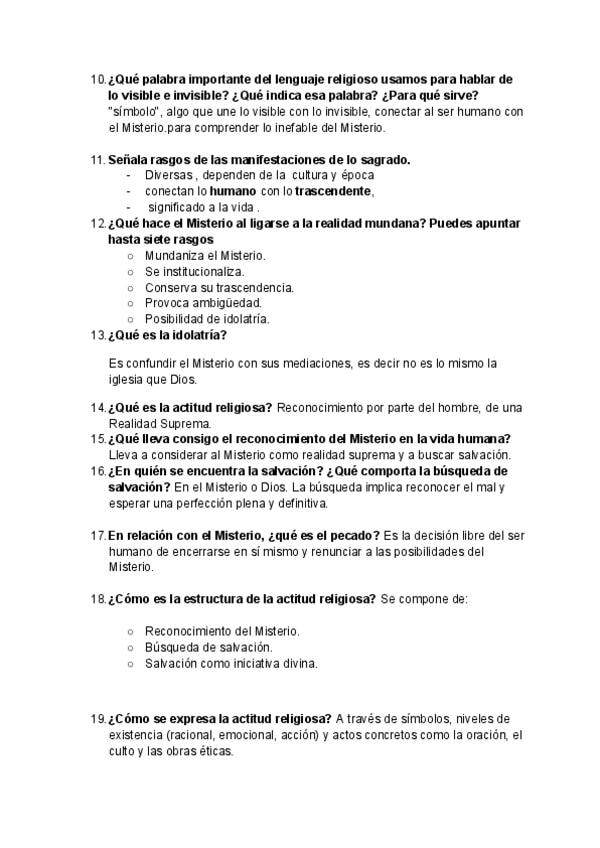 10. ¿Qué palabra importante del lenguaje religioso usamos para hablar de lo visible e invisible? ¿Qué indica esa palabra? ¿Para qué sirve?
"símbolo", algo que une lo visible con lo invisible, conectar al ser humano con el Misterio.para comprender lo inefable del Misterio.

11. Señala rasgos de las manifestaciones de lo sagrado.
- Diversas , dependen de la cultura y época
- conectan lo humano con lo trascendente,
- significado a la vida .

12. ¿Qué hace el Misterio al ligarse a la realidad mundana? Puedes apuntar hasta siete rasgos
○ Mundaniza el Misterio.
○ Se institucionaliza.
○ Conserva su trascendencia.
○ Provoca ambigüedad.
○ Posibilidad de idolatría.

13. ¿Qué es la idolatría?

Es confundir el Misterio con sus mediaciones, es decir no es lo mismo la iglesia que Dios.

14. ¿Qué es la actitud religiosa? Reconocimiento por parte del hombre, de una Realidad Suprema.

15. ¿Qué lleva consigo el reconocimiento del Misterio en la vida humana? Lleva a considerar al Misterio como realidad suprema y a buscar salvación.

16. ¿En quién se encuentra la salvación? ¿Qué comporta la búsqueda de salvación? En el Misterio o Dios. La búsqueda implica reconocer el mal y esperar una perfección plena y definitiva.

17. En relación con el Misterio, ¿qué es el pecado? Es la decisión libre del ser humano de encerrarse en sí mismo y renunciar a las posibilidades del Misterio.

18. ¿Cómo es la estructura de la actitud religiosa? Se compone de:

○ Reconocimiento del Misterio.
○ Búsqueda de salvación.
○ Salvación como iniciativa divina.

19. ¿Cómo se expresa la actitud religiosa? A través de símbolos, niveles de existencia (racional, emocional, acción) y actos concretos como la oración, el culto y las obras éticas.